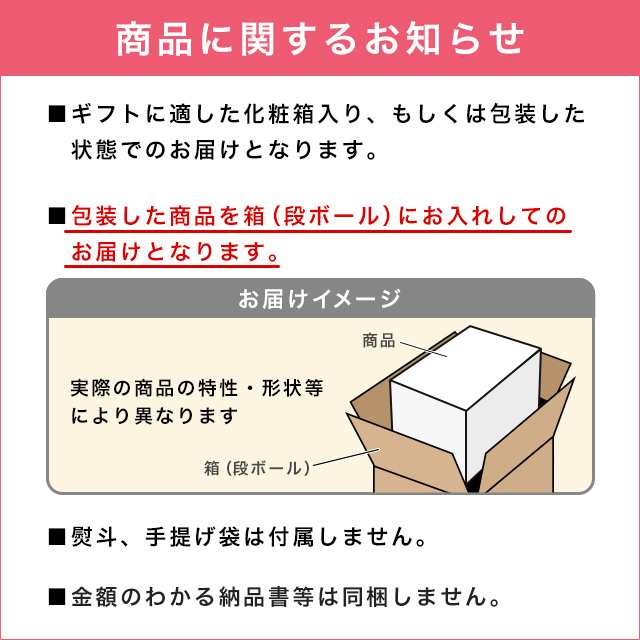 商品に関するお知らせ

■ギフトに適した化粧箱入り、もしくは包装した状態でのお届けとなります。

■包装した商品を箱（段ボール）にお入れしてのお届けとなります。

お届けイメージ

商品

実際の商品の特性・形状等により異なります

箱（段ボール）

■熨斗、手提げ袋は付属しません。

■金額のわかる納品書等は同梱しません。